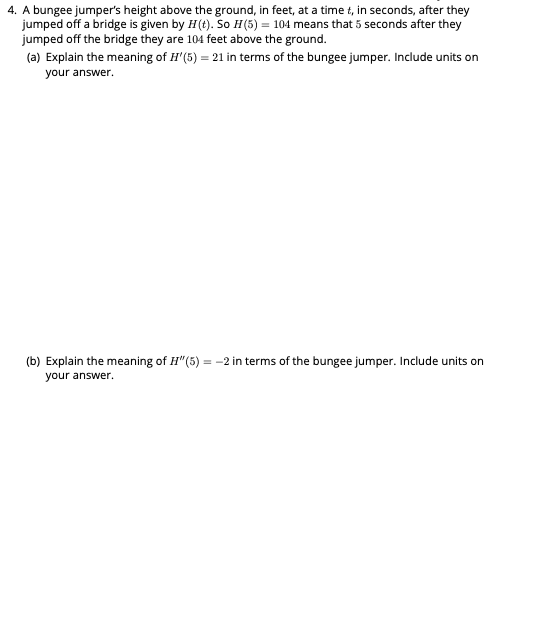 4. A bungee jumper's height above the ground, in feet, at a time $t$, in seconds, after they jumped off a bridge is given by $H(t)$. So $H(5) = 104$ means that $5$ seconds after they jumped off the bridge they are $104$ feet above the ground.

(a) Explain the meaning of $H'(5) = 21$ in terms of the bungee jumper. Include units on your answer.

(b) Explain the meaning of $H''(5) = -2$ in terms of the bungee jumper. Include units on your answer.